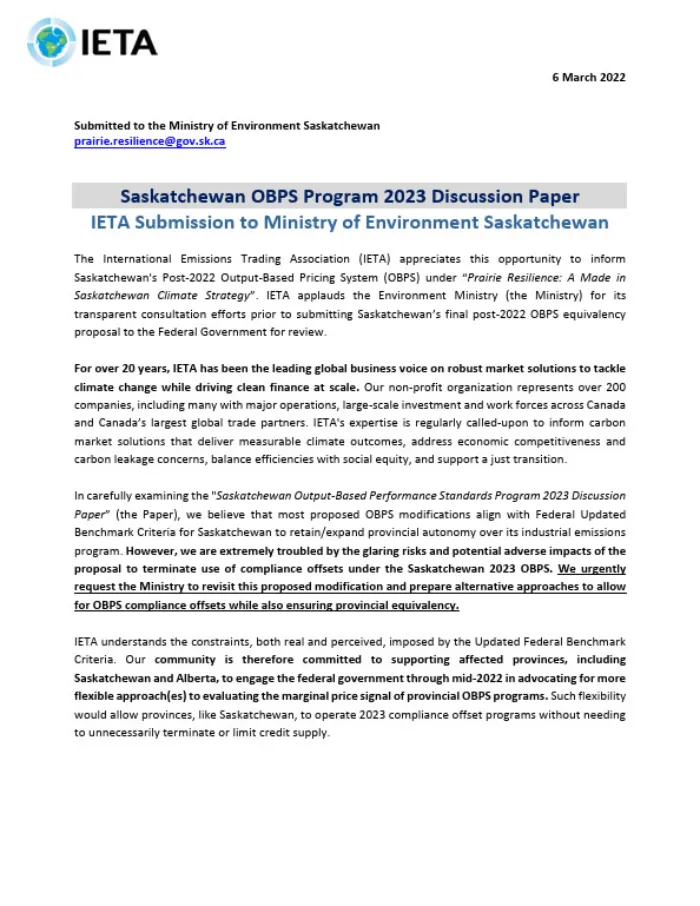 IETA

6 March 2022

Submitted to the Ministry of Environment Saskatchewan
prairie.resilience@gov.sk.ca

Saskatchewan OBPS Program 2023 Discussion Paper
IETA Submission to Ministry of Environment Saskatchewan

The International Emissions Trading Association (IETA) appreciates this opportunity to inform Saskatchewan's Post-2022 Output-Based Pricing System (OBPS) under "Prairie Resilience: A Made in Saskatchewan Climate Strategy". IETA applauds the Environment Ministry (the Ministry) for its transparent consultation efforts prior to submitting Saskatchewan's final post-2022 OBPS equivalency proposal to the Federal Government for review.

For over 20 years, IETA has been the leading global business voice on robust market solutions to tackle climate change while driving clean finance at scale. Our non-profit organization represents over 200 companies, including many with major operations, large-scale investment and work forces across Canada and Canada's largest global trade partners. IETA's expertise is regularly called-upon to inform carbon market solutions that deliver measurable climate outcomes, address economic competitiveness and carbon leakage concerns, balance efficiencies with social equity, and support a just transition.

In carefully examining the "Saskatchewan Output-Based Performance Standards Program 2023 Discussion Paper" (the Paper), we believe that most proposed OBPS modifications align with Federal Updated Benchmark Criteria for Saskatchewan to retain/expand provincial autonomy over its industrial emissions program. However, we are extremely troubled by the glaring risks and potential adverse impacts of the proposal to terminate use of compliance offsets under the Saskatchewan 2023 OBPS. We urgently request the Ministry to revisit this proposed modification and prepare alternative approaches to allow for OBPS compliance offsets while also ensuring provincial equivalency.

IETA understands the constraints, both real and perceived, imposed by the Updated Federal Benchmark Criteria. Our community is therefore committed to supporting affected provinces, including Saskatchewan and Alberta, to engage the federal government through mid-2022 in advocating for more flexible approach(es) to evaluating the marginal price signal of provincial OBPS programs. Such flexibility would allow provinces, like Saskatchewan, to operate 2023 compliance offset programs without needing to unnecessarily terminate or limit credit supply.